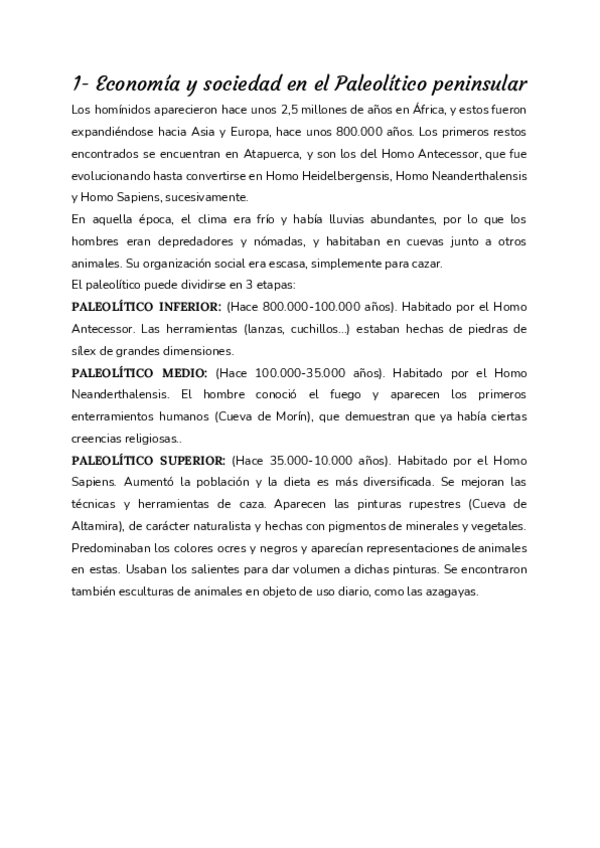 1- Economía y sociedad en el Paleolítico peninsular

Los homínidos aparecieron hace unos 2,5 millones de años en África, y estos fueron expandiéndose hacia Asia y Europa, hace unos 800.000 años. Los primeros restos encontrados se encuentran en Atapuerca, y son los del Homo Antecessor, que fue evolucionando hasta convertirse en Homo Heidelbergensis, Homo Neanderthalensis y Homo Sapiens, sucesivamente.

En aquella época, el clima era frío y había lluvias abundantes, por lo que los hombres eran depredadores y nómadas, y habitaban en cuevas junto a otros animales. Su organización social era escasa, simplemente para cazar.

El paleolítico puede dividirse en 3 etapas:

PALEOLÍTICO INFERIOR: (Hace 800.000-100.000 años). Habitado por el Homo Antecessor. Las herramientas (lanzas, cuchillos...) estaban hechas de piedras de sílex de grandes dimensiones.

PALEOLÍTICO MEDIO: (Hace 100.000-35.000 años). Habitado por el Homo Neanderthalensis. El hombre conoció el fuego y aparecen los primeros enterramientos humanos (Cueva de Morín), que demuestran que ya había ciertas creencias religiosas..

PALEOLÍTICO SUPERIOR: (Hace 35.000-10.000 años). Habitado por el Homo Sapiens. Aumentó la población y la dieta es más diversificada. Se mejoran las técnicas y herramientas de caza. Aparecen las pinturas rupestres (Cueva de Altamira), de carácter naturalista y hechas con pigmentos de minerales y vegetales. Predominaban los colores ocres y negros y aparecían representaciones de animales en estas. Usaban los salientes para dar volumen a dichas pinturas. Se encontraron también esculturas de animales en objeto de uso diario, como las azagayas.